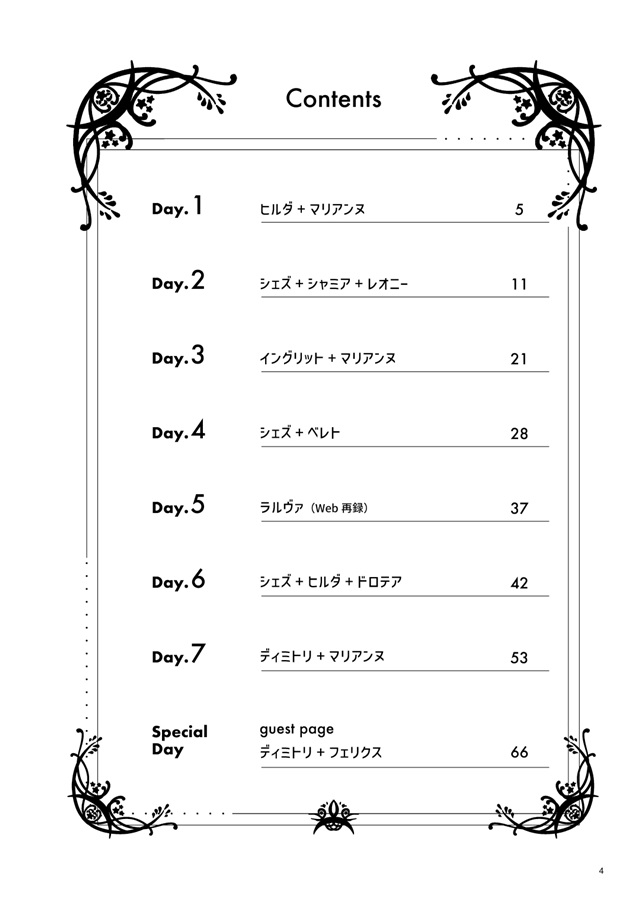 Contents

Day.1 ヒルダ + マリアンヌ 5

Day.2 シェズ + シャミア + レオニー 11

Day.3 イングリット + マリアンヌ 21

Day.4 シェズ + ベレト 28

Day.5 ラルヴァ（Web 再録） 37

Day.6 シェズ + ヒルダ + ドロテア 42

Day.7 ディミトリ + マリアンヌ 53

Special Day guest page ディミトリ + フェリクス 66

4